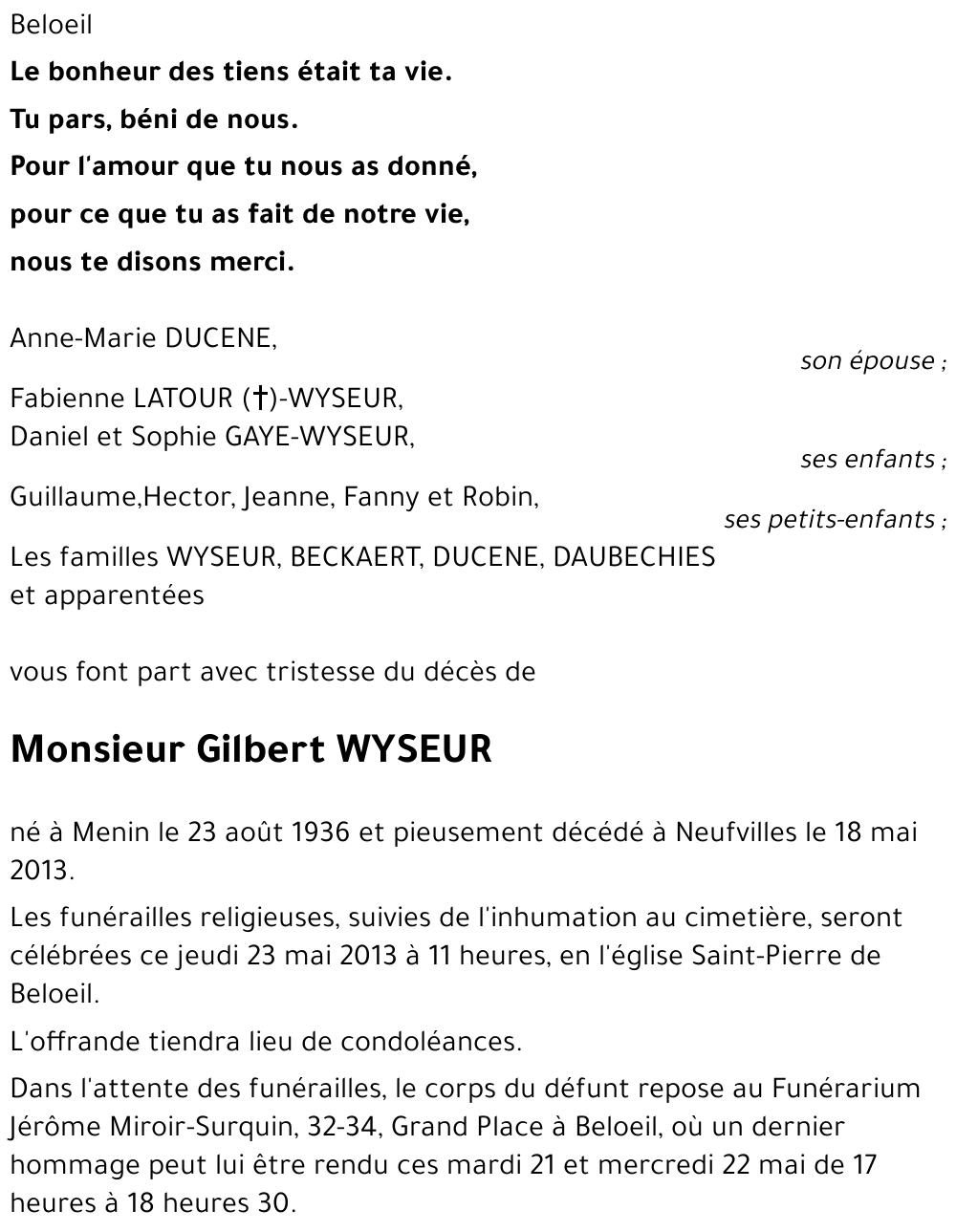 Beloeil

Le bonheur des tiens était ta vie.
Tu pars, béni de nous.
Pour l'amour que tu nous as donné,
pour ce que tu as fait de notre vie,
nous te disons merci.

Anne-Marie DUCENE,
son épouse ;

Fabienne LATOUR (†)-WYSEUR,
Daniel et Sophie GAYE-WYSEUR,
ses enfants ;

Guillaume,Hector, Jeanne, Fanny et Robin,
ses petits-enfants ;

Les familles WYSEUR, BECKAERT, DUCENE, DAUBECHIES et apparentées

vous font part avec tristesse du décès de

Monsieur Gilbert WYSEUR

né à Menin le 23 août 1936 et pieusement décédé à Neufvilles le 18 mai 2013.

Les funérailles religieuses, suivies de l'inhumation au cimetière, seront célébrées ce jeudi 23 mai 2013 à 11 heures, en l'église Saint-Pierre de Beloeil.

L'offrande tiendra lieu de condoléances.

Dans l'attente des funérailles, le corps du défunt repose au Funérarium Jérôme Miroir-Surquin, 32-34, Grand Place à Beloeil, où un dernier hommage peut lui être rendu ces mardi 21 et mercredi 22 mai de 17 heures à 18 heures 30.